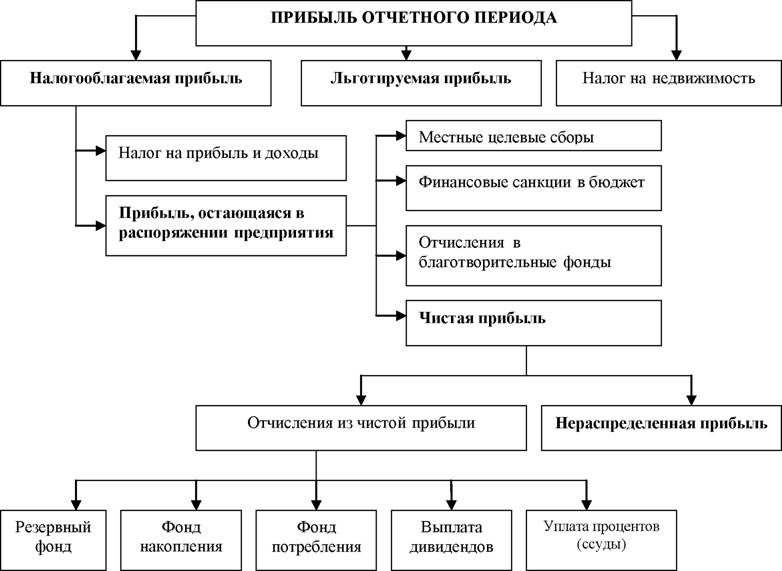 ПРИБЫЛЬ ОТЧЕТНОГО ПЕРИОДА

Налогооблагаемая прибыль

Льготируемая прибыль

Налог на недвижимость

Налог на прибыль и доходы

Прибыль, остающаяся в распоряжении предприятия

Местные целевые сборы

Финансовые санкции в бюджет

Отчисления в благотворительные фонды

Чистая прибыль

Отчисления из чистой прибыли

Нераспределенная прибыль

Резервный фонд

Фонд накопления

Фонд потребления

Выплата дивидендов

Уплата процентов (ссуды)